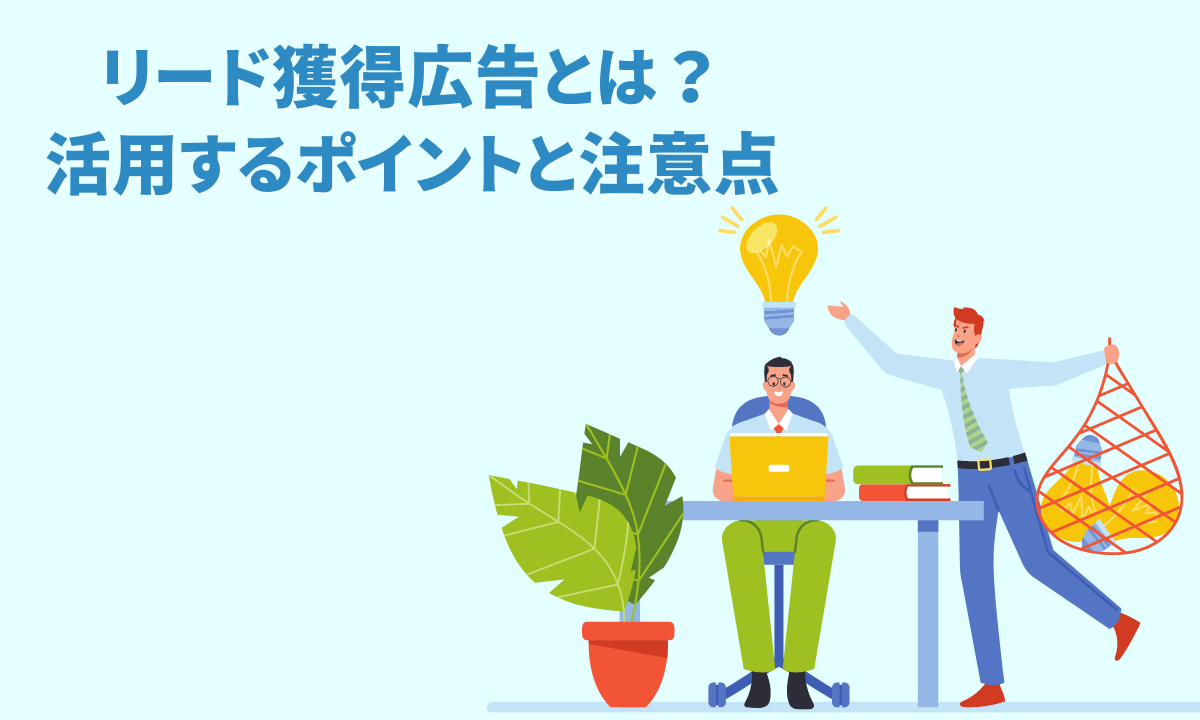 リード獲得広告とは？
活用するポイントと注意点